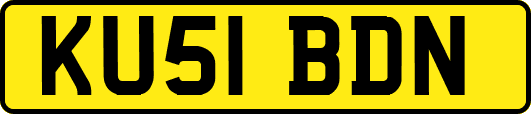 KU51 BDN